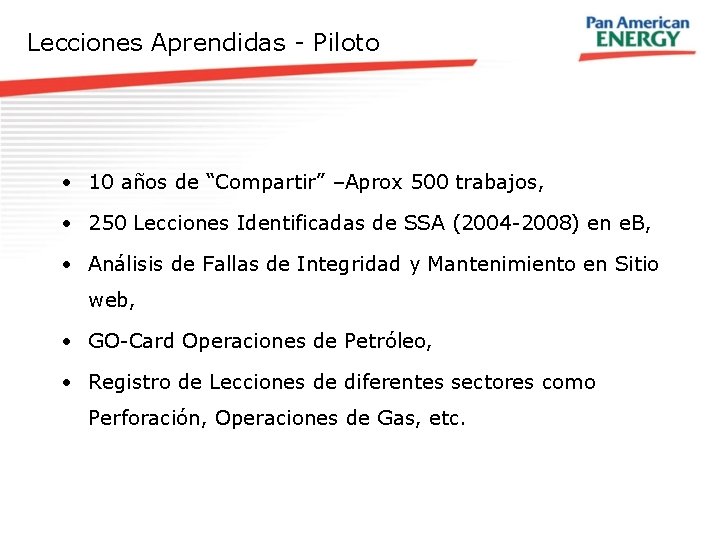 Lecciones Aprendidas - Piloto

Pan American
ENERGY

• 10 años de "Compartir" –Aprox 500 trabajos,
• 250 Lecciones Identificadas de SSA (2004-2008) en eB,
• Análisis de Fallas de Integridad y Mantenimiento en Sitio web,
• GO-Card Operaciones de Petróleo,
• Registro de Lecciones de diferentes sectores como Perforación, Operaciones de Gas, etc.